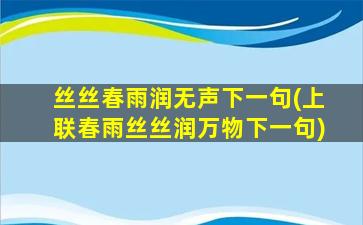 丝丝春雨润无声下一句(上联春雨丝丝润万物下一句)